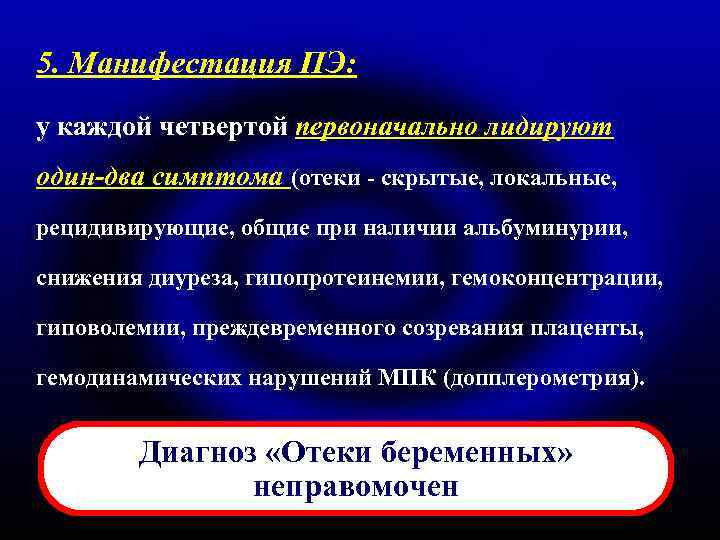 5. Манифестация ПЭ:

у каждой четвертой первоначально лидируют один-два симптома (отеки - скрытые, локальные, рецидивирующие, общие при наличии альбуминурии, снижения диуреза, гипопротеинемии, гемоконцентрации, гиповолемии, преждевременного созревания плаценты, гемодинамических нарушений МПК (допплерометрия).

Диагноз «Отеки беременных» неправомочен